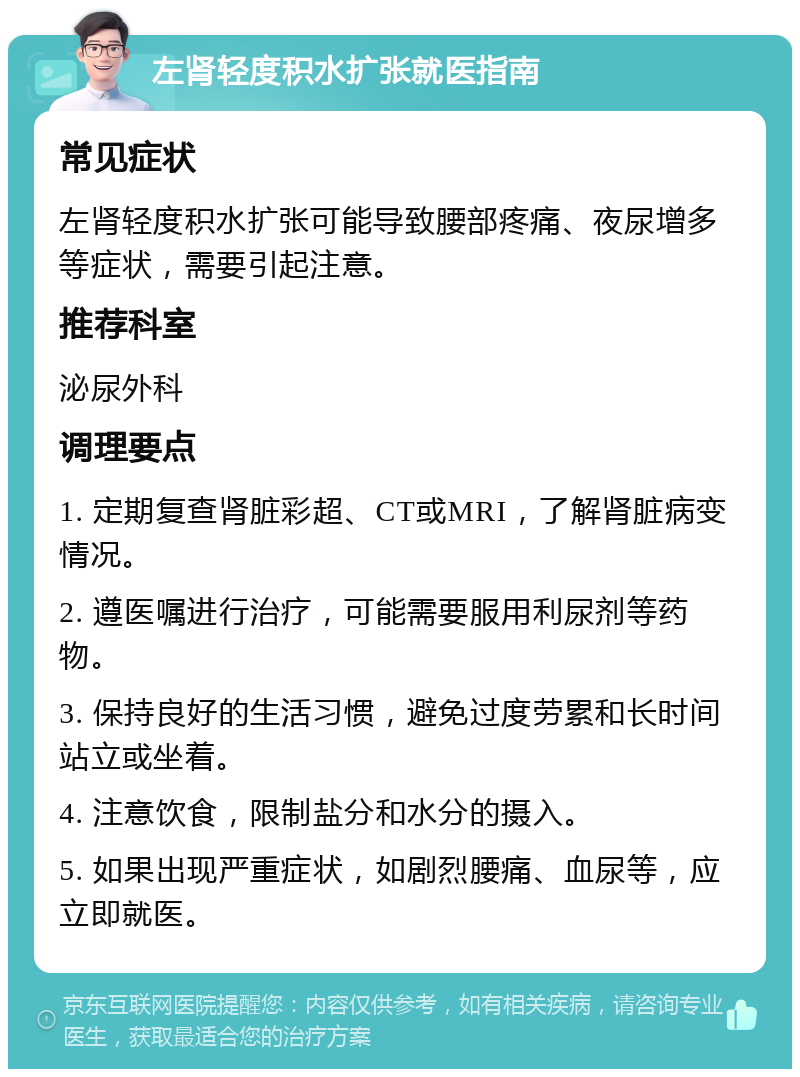 左肾轻度积水扩张就医指南

常见症状

左肾轻度积水扩张可能导致腰部疼痛、夜尿增多等症状，需要引起注意。

推荐科室

泌尿外科

调理要点

1. 定期复查肾脏彩超、CT或MRI，了解肾脏病变情况。

2. 遵医嘱进行治疗，可能需要服用利尿剂等药物。

3. 保持良好的生活习惯，避免过度劳累和长时间站立或坐着。

4. 注意饮食，限制盐分和水分的摄入。

5. 如果出现严重症状，如剧烈腰痛、血尿等，应立即就医。

京东互联网医院提醒您：内容仅供参考，如有相关疾病，请咨询专业医生，获取最适合您的治疗方案